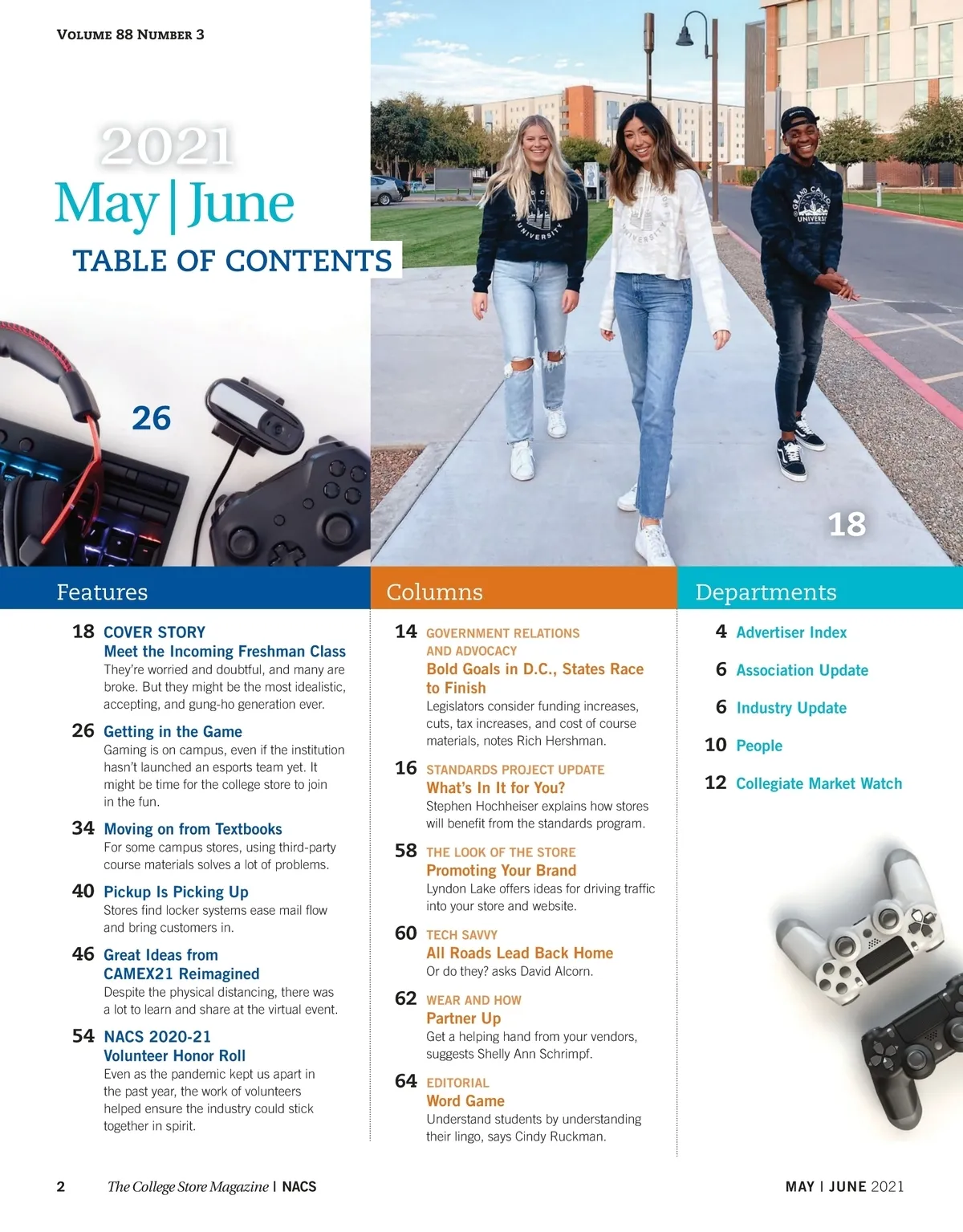 VOLUME 88 NUMBER 3

2021
May | June
TABLE OF CONTENTS

26

18

Features

18 COVER STORY
Meet the Incoming Freshman Class
They're worried and doubtful, and many are broke. But they might be the most idealistic, accepting, and gung-ho generation ever.

26 Getting in the Game
Gaming is on campus, even if the institution hasn't launched an esports team yet. It might be time for the college store to join in the fun.

34 Moving on from Textbooks
For some campus stores, using third-party course materials solves a lot of problems.

40 Pickup Is Picking Up
Stores find locker systems ease mail flow and bring customers in.

46 Great Ideas from CAMEX21 Reimagined
Despite the physical distancing, there was a lot to learn and share at the virtual event.

54 NACS 2020-21 Volunteer Honor Roll
Even as the pandemic kept us apart in the past year, the work of volunteers helped ensure the industry could stick together in spirit.

Columns

14 GOVERNMENT RELATIONS AND ADVOCACY
Bold Goals in D.C., States Race to Finish
Legislators consider funding increases, cuts, tax increases, and cost of course materials, notes Rich Hershman.

16 STANDARDS PROJECT UPDATE
What's In It for You?
Stephen Hochheiser explains how stores will benefit from the standards program.

58 THE LOOK OF THE STORE
Promoting Your Brand
Lyndon Lake offers ideas for driving traffic into your store and website.

60 TECH SAVVY
All Roads Lead Back Home
Or do they? asks David Alcorn.

62 WEAR AND HOW
Partner Up
Get a helping hand from your vendors, suggests Shelly Ann Schrimpf.

64 EDITORIAL
Word Game
Understand students by understanding their lingo, says Cindy Ruckman.

Departments

4 Advertiser Index

6 Association Update

6 Industry Update

10 People

12 Collegiate Market Watch

2 The College Store Magazine | NACS

MAY | JUNE 2021